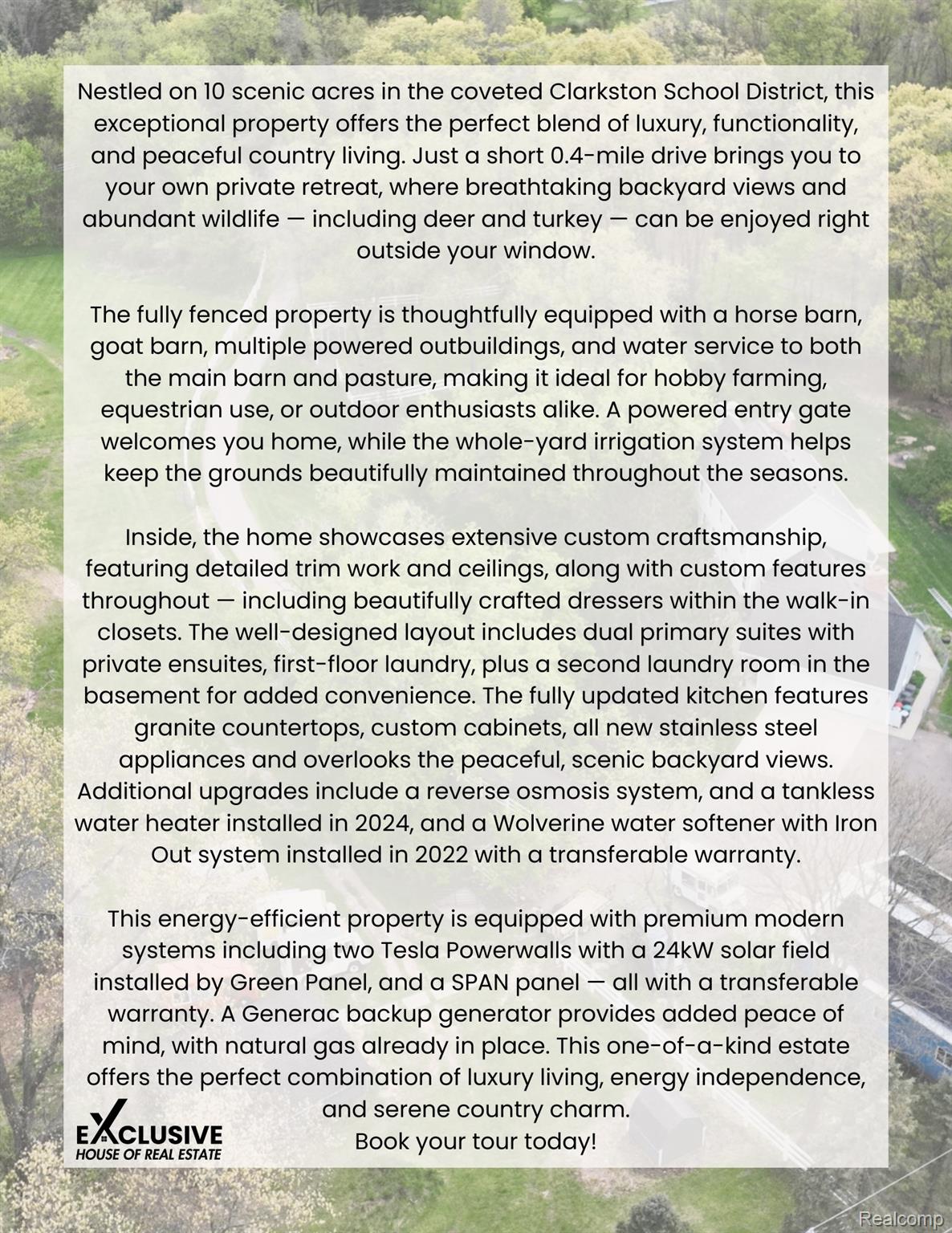 Nestled on 10 scenic acres in the coveted Clarkston School District, this exceptional property offers the perfect blend of luxury, functionality, and peaceful country living. Just a short 0.4-mile drive brings you to your own private retreat, where breathtaking backyard views and abundant wildlife — including deer and turkey — can be enjoyed right outside your window.

The fully fenced property is thoughtfully equipped with a horse barn, goat barn, multiple powered outbuildings, and water service to both the main barn and pasture, making it ideal for hobby farming, equestrian use, or outdoor enthusiasts alike. A powered entry gate welcomes you home, while the whole-yard irrigation system helps keep the grounds beautifully maintained throughout the seasons.

Inside, the home showcases extensive custom craftsmanship, featuring detailed trim work and ceilings, along with custom features throughout — including beautifully crafted dressers within the walk-in closets. The well-designed layout includes dual primary suites with private ensuites, first-floor laundry, plus a second laundry room in the basement for added convenience. The fully updated kitchen features granite countertops, custom cabinets, all new stainless steel appliances and overlooks the peaceful, scenic backyard views. Additional upgrades include a reverse osmosis system, and a tankless water heater installed in 2024, and a Wolverine water softener with Iron Out system installed in 2022 with a transferable warranty.

This energy-efficient property is equipped with premium modern systems including two Tesla Powerwalls with a 24kW solar field installed by Green Panel, and a SPAN panel — all with a transferable warranty. A Generac backup generator provides added peace of mind, with natural gas already in place. This one-of-a-kind estate offers the perfect combination of luxury living, energy independence, and serene country charm.
Book your tour today!

EXCLUSIVE
HOUSE OF REAL ESTATE

Realcomp